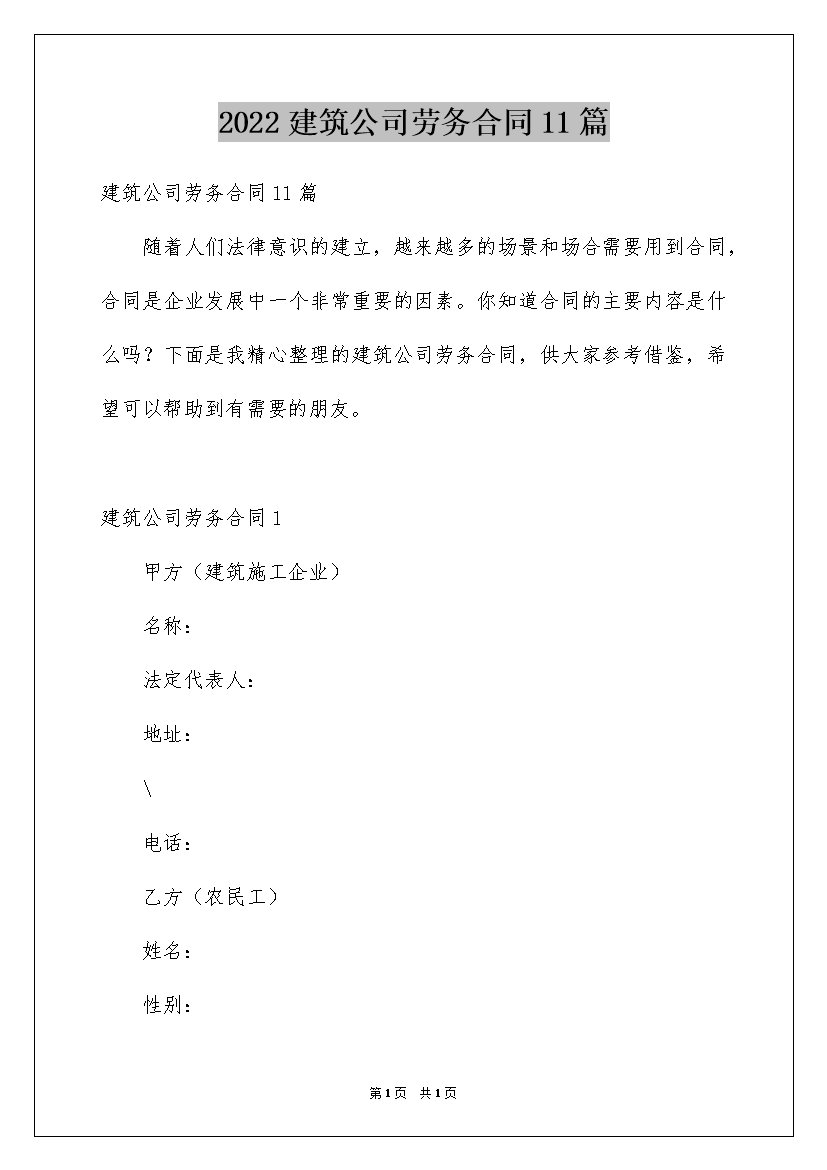 2022 建筑公司劳务合同 11 篇

建筑公司劳务合同 11 篇

随着人们法律意识的建立，越来越多的场景和场合需要用到合同，合同是企业发展中一个非常重要的因素。你知道合同的主要内容是什么吗？下面是我精心整理的建筑公司劳务合同，供大家参考借鉴，希望可以帮助到有需要的朋友。

建筑公司劳务合同 1

甲方（建筑施工企业）

名称：

法定代表人：

地址：

\

电话：

乙方（农民工）

姓名：

性别：

第 1 页 共 1 页